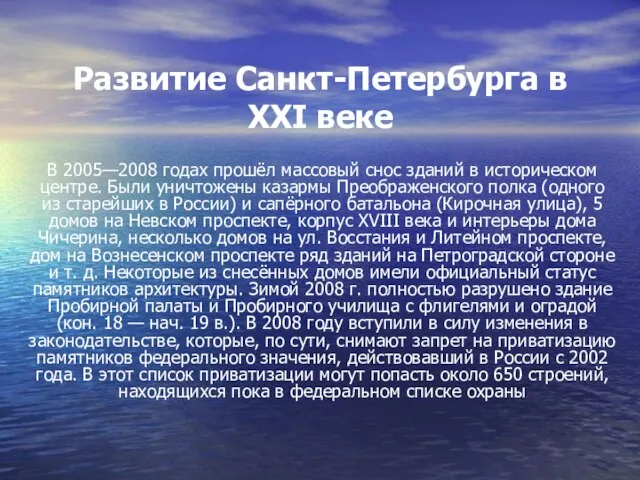 Развитие Санкт-Петербурга в XXI веке

В 2005—2008 годах прошёл массовый снос зданий в историческом центре. Были уничтожены казармы Преображенского полка (одного из старейших в России) и сапёрного батальона (Кирочная улица), 5 домов на Невском проспекте, корпус XVIII века и интерьеры дома Чичерина, несколько домов на ул. Восстания и Литейном проспекте, дом на Вознесенском проспекте ряд зданий на Петроградской стороне и т. д. Некоторые из снесённых домов имели официальный статус памятников архитектуры. Зимой 2008 г. полностью разрушено здание Пробирной палаты и Пробирного училища с флигелями и оградой (кон. 18 — нач. 19 в.). В 2008 году вступили в силу изменения в законодательстве, которые, по сути, снимают запрет на приватизацию памятников федерального значения, действовавший в России с 2002 года. В этот список приватизации могут попасть около 650 строений, находящихся пока в федеральном списке охраны